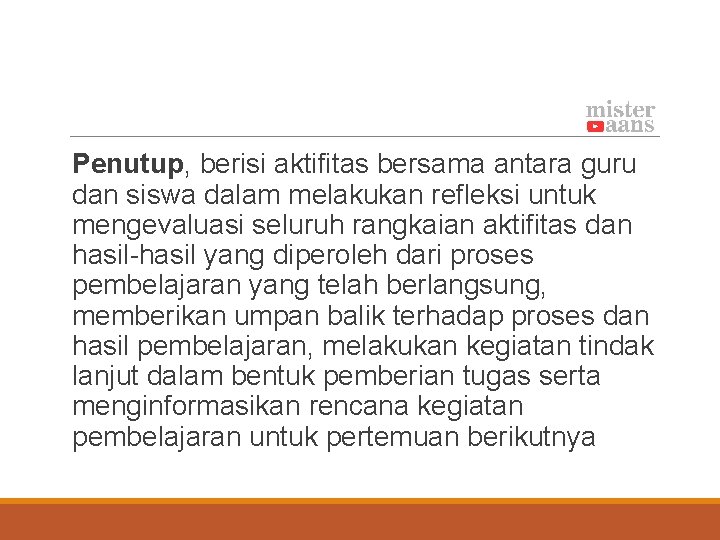 mister
aans

Penutup, berisi aktifitas bersama antara guru dan siswa dalam melakukan refleksi untuk mengevaluasi seluruh rangkaian aktifitas dan hasil-hasil yang diperoleh dari proses pembelajaran yang telah berlangsung, memberikan umpan balik terhadap proses dan hasil pembelajaran, melakukan kegiatan tindak lanjut dalam bentuk pemberian tugas serta menginformasikan rencana kegiatan pembelajaran untuk pertemuan berikutnya